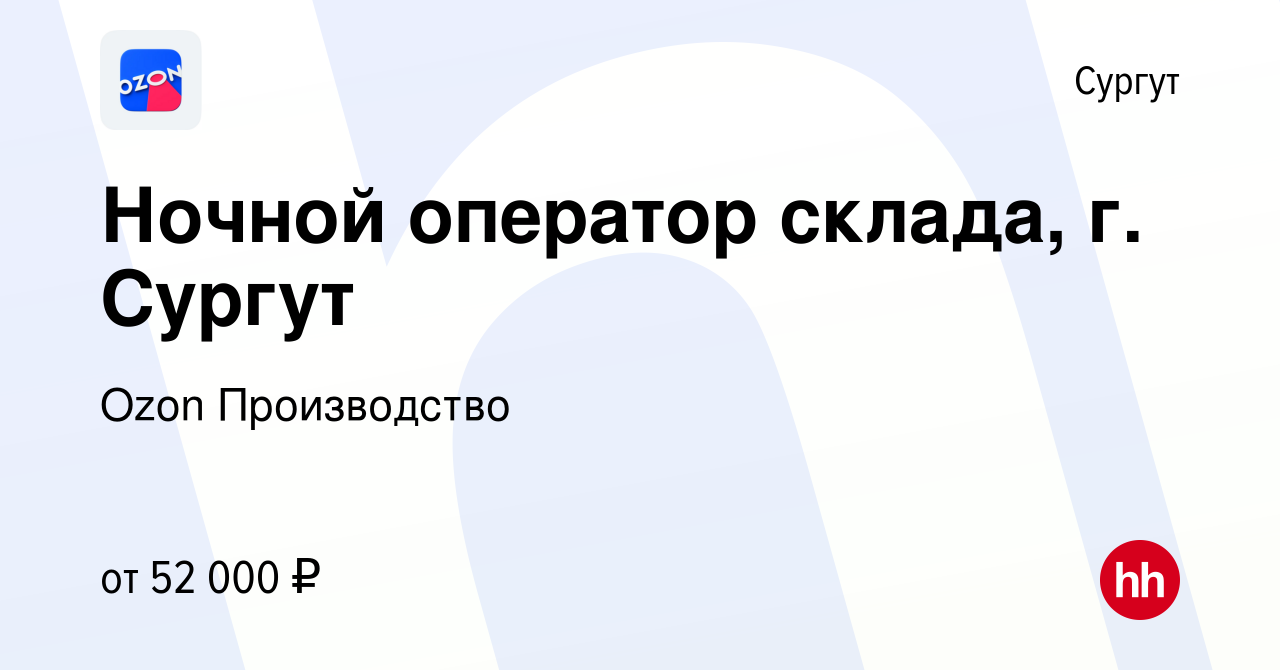 OZON

Сургут

Ночной оператор склада, г. Сургут

Ozon Производство

от 52 000 ₽

hh